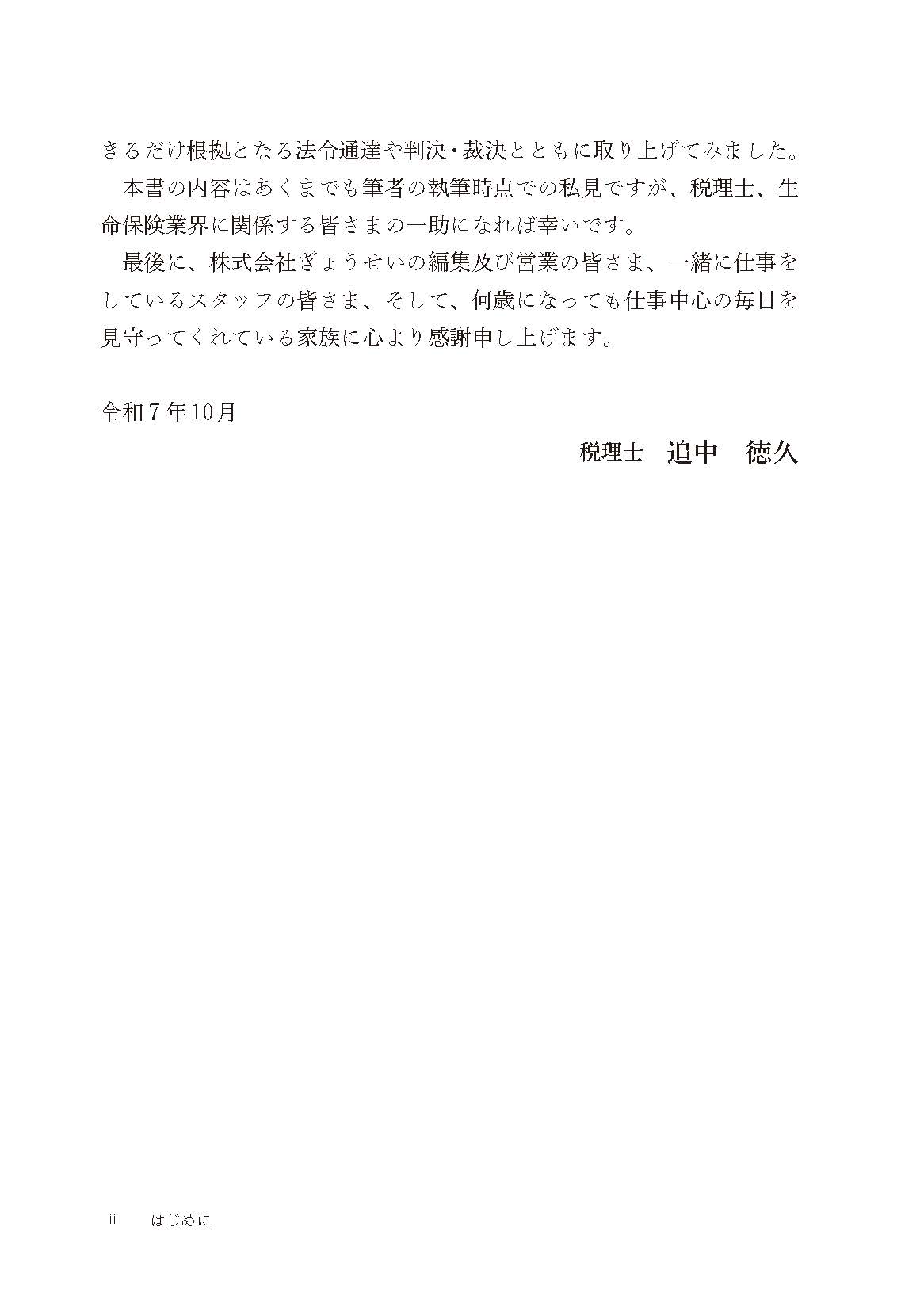 きるだけ根拠となる法令通達や判決・裁決とともに取り上げてみました。

本書の内容はあくまでも筆者の執筆時点での私見ですが、税理士、生命保険業界に関係する皆さまの一助になれば幸いです。

最後に、株式会社ぎょうせいの編集及び営業の皆さま、一緒に仕事をしているスタッフの皆さま、そして、何歳になっても仕事中心の毎日を見守ってくれている家族に心より感謝申し上げます。

令和７年10月

税理士　追中　徳久

ii　はじめに